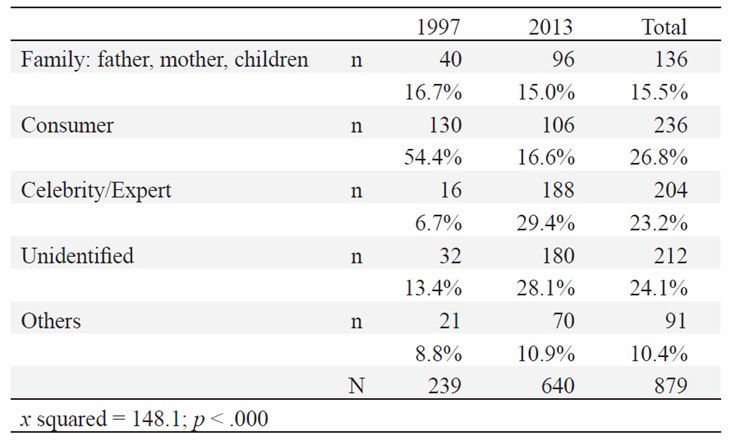 | | | 1997 | 2013 | Total |
|---|---|---|---|---|
| Family: father, mother, children | n | 40 | 96 | 136 |
| | | 16.7% | 15.0% | 15.5% |
| Consumer | n | 130 | 106 | 236 |
| | | 54.4% | 16.6% | 26.8% |
| Celebrity/Expert | n | 16 | 188 | 204 |
| | | 6.7% | 29.4% | 23.2% |
| Unidentified | n | 32 | 180 | 212 |
| | | 13.4% | 28.1% | 24.1% |
| Others | n | 21 | 70 | 91 |
| | | 8.8% | 10.9% | 10.4% |
| | N | 239 | 640 | 879 |

$x$ squared = 148.1; $p$ < .000